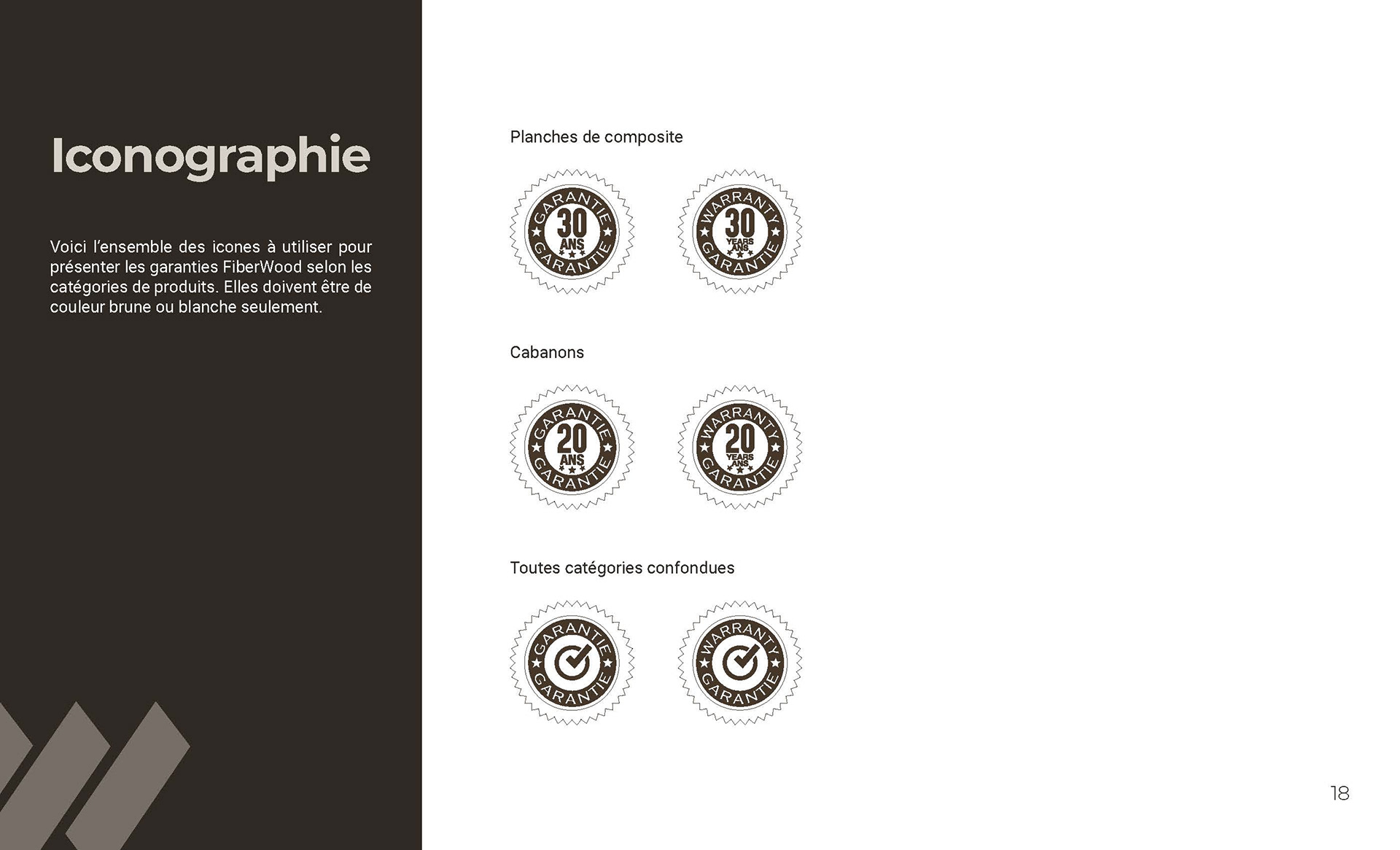 Iconographie

Voici l'ensemble des icones à utiliser pour présenter les garanties FiberWood selon les catégories de produits. Elles doivent être de couleur brune ou blanche seulement.

Planches de composite

GARANTIE 30 ANS GARANTIE

WARRANTY 30 YEARS ANS GARANTIE

Cabanons

GARANTIE 20 ANS GARANTIE

WARRANTY 20 YEARS ANS GARANTIE

Toutes catégories confondues

GARANTIE GARANTIE

WARRANTY GARANTIE

18